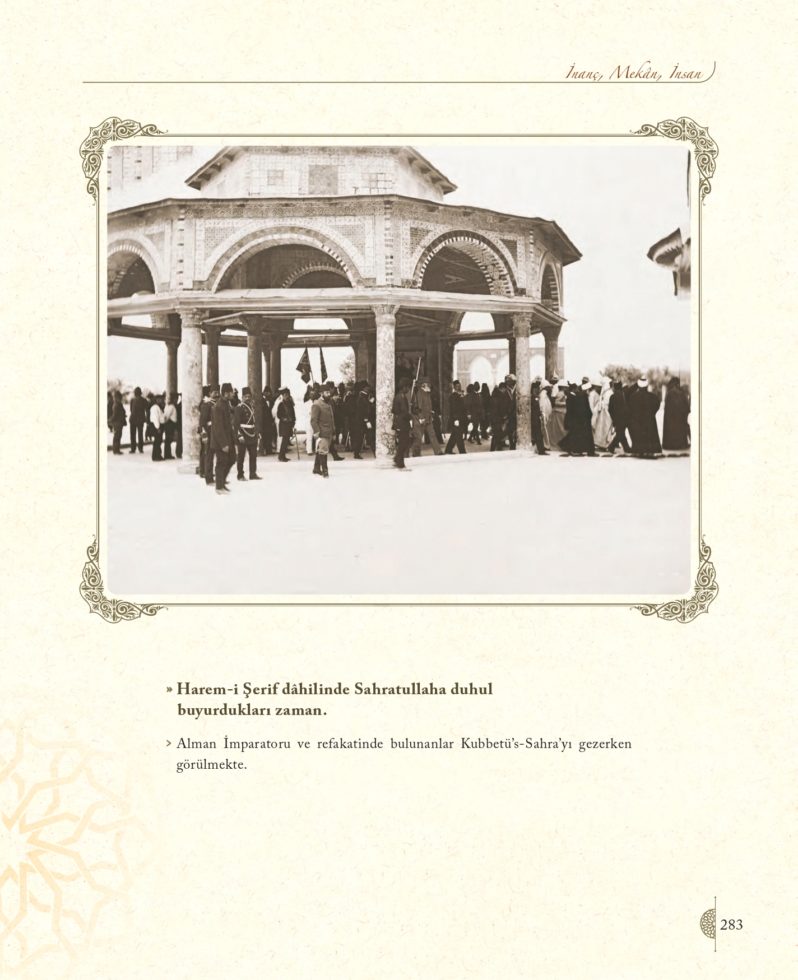 İnanç, Mekân, İnsan

» Harem-i Şerif dâhilinde Sahratullaha duhul buyurdukları zaman.

> Alman İmparatoru ve refakatinde bulunanlar Kubbetü's-Sahra'yı gezerken görülmekte.

283